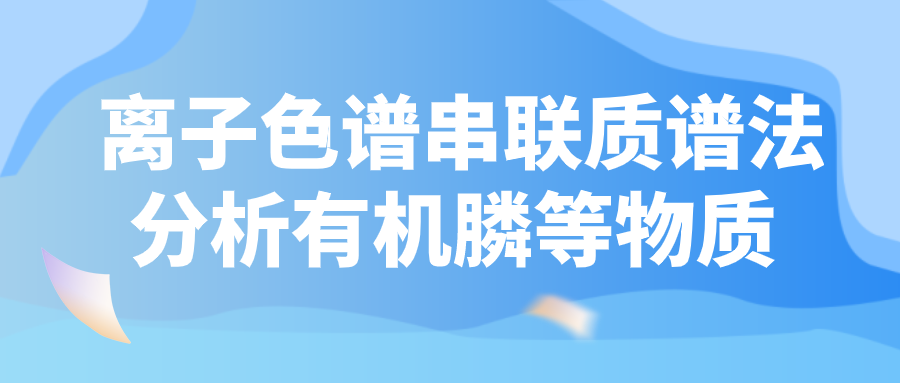 离子色谱串联质谱法
分析有机膦等物质